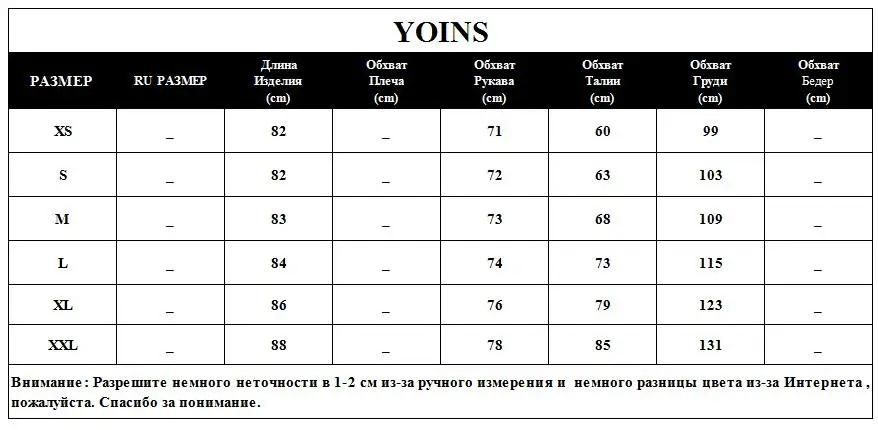 YOINS

| РАЗМЕР | RU РАЗМЕР | Длина Изделия (cm) | Обхват Плеча (cm) | Обхват Рукава (cm) | Обхват Талии (cm) | Обхват Груди (cm) | Обхват Бедер (cm) |
|---|---|---|---|---|---|---|---|
| XS | _ | 82 | _ | 71 | 60 | 99 | _ |
| S | _ | 82 | _ | 72 | 63 | 103 | _ |
| M | _ | 83 | _ | 73 | 68 | 109 | _ |
| L | _ | 84 | _ | 74 | 73 | 115 | _ |
| XL | _ | 86 | _ | 76 | 79 | 123 | _ |
| XXL | _ | 88 | _ | 78 | 85 | 131 | _ |

Внимание : Разрешите немного неточности в 1-2 см из-за ручного измерения и немного разницы цвета из-за Интернета , пожалуйста. Спасибо за понимание.